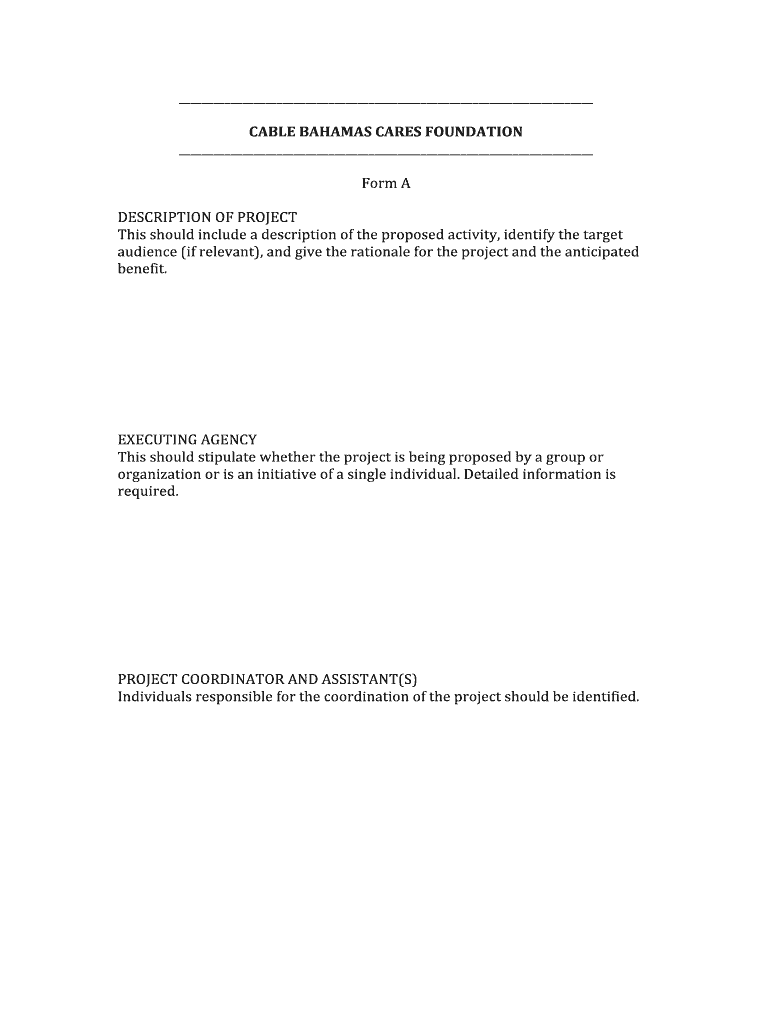 CABLE BAHAMAS CARES FOUNDATION

Form A

DESCRIPTION OF PROJECT
This should include a description of the proposed activity, identify the target audience (if relevant), and give the rationale for the project and the anticipated benefit.

EXECUTING AGENCY
This should stipulate whether the project is being proposed by a group or organization or is an initiative of a single individual. Detailed information is required.

PROJECT COORDINATOR AND ASSISTANT(S)
Individuals responsible for the coordination of the project should be identified.